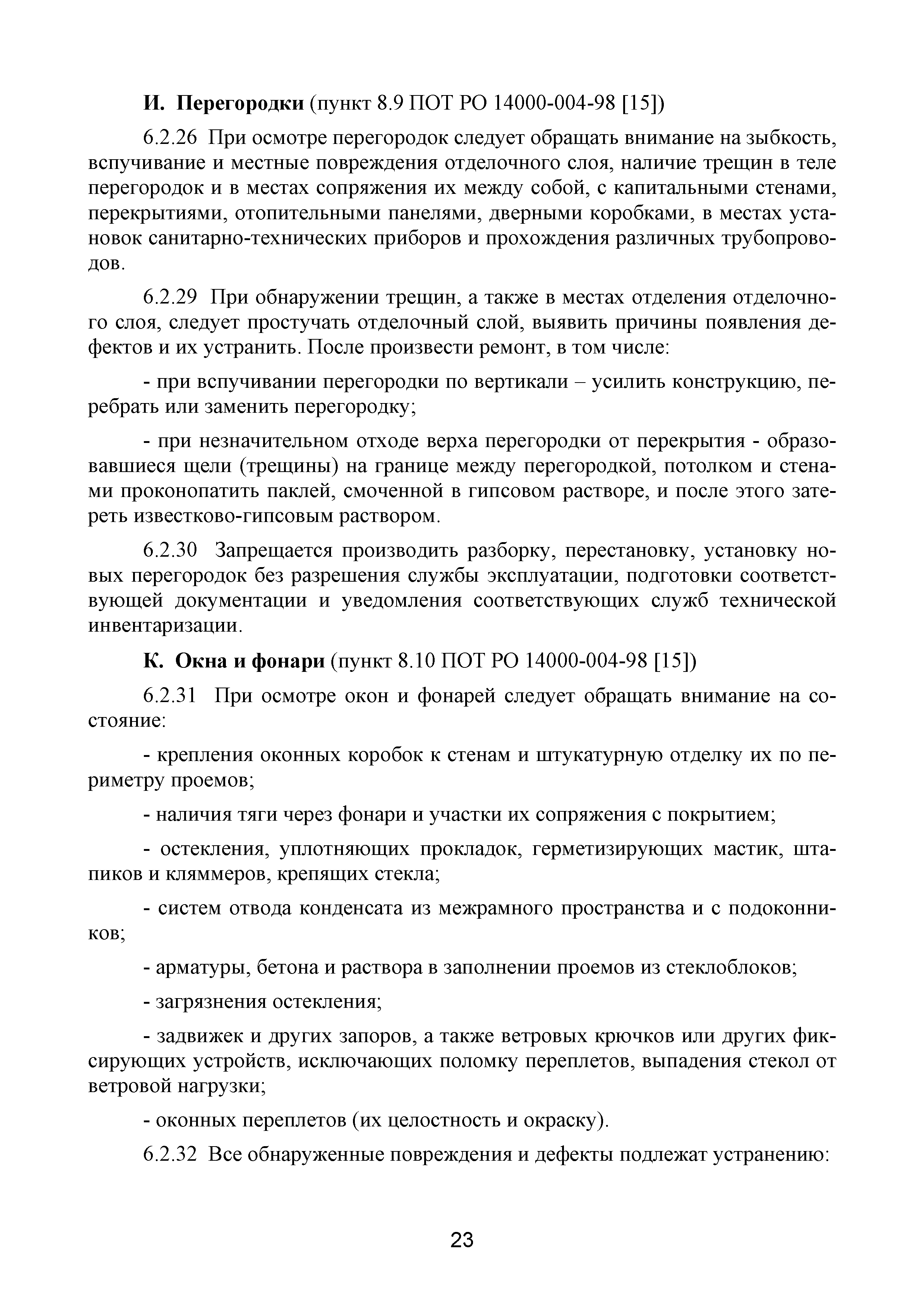 И. Перегородки (пункт 8.9 ПОТ РО 14000-004-98 [15])

6.2.26 При осмотре перегородок следует обращать внимание на зыбкость, вспучивание и местные повреждения отделочного слоя, наличие трещин в теле перегородок и в местах сопряжения их между собой, с капитальными стенами, перекрытиями, отопительными панелями, дверными коробками, в местах установок санитарно-технических приборов и прохождения различных трубопроводов.

6.2.29 При обнаружении трещин, а также в местах отделения отделочного слоя, следует простучать отделочный слой, выявить причины появления дефектов и их устранить. После произвести ремонт, в том числе:

- при вспучивании перегородки по вертикали – усилить конструкцию, перебрать или заменить перегородку;

- при незначительном отходе верха перегородки от перекрытия - образовавшиеся щели (трещины) на границе между перегородкой, потолком и стенами проконопатить паклей, смоченной в гипсовом растворе, и после этого затереть известково-гипсовым раствором.

6.2.30 Запрещается производить разборку, перестановку, установку новых перегородок без разрешения службы эксплуатации, подготовки соответствующей документации и уведомления соответствующих служб технической инвентаризации.

К. Окна и фонари (пункт 8.10 ПОТ РО 14000-004-98 [15])

6.2.31 При осмотре окон и фонарей следует обращать внимание на состояние:

- крепления оконных коробок к стенам и штукатурную отделку их по периметру проемов;

- наличия тяги через фонари и участки их сопряжения с покрытием;

- остекления, уплотняющих прокладок, герметизирующих мастик, штапиков и кляммеров, крепящих стекла;

- систем отвода конденсата из межрамного пространства и с подоконников;

- арматуры, бетона и раствора в заполнении проемов из стеклоблоков;

- загрязнения остекления;

- задвижек и других запоров, а также ветровых крючков или других фиксирующих устройств, исключающих поломку переплетов, выпадения стекол от ветровой нагрузки;

- оконных переплетов (их целостность и окраску).

6.2.32 Все обнаруженные повреждения и дефекты подлежат устранению:

23